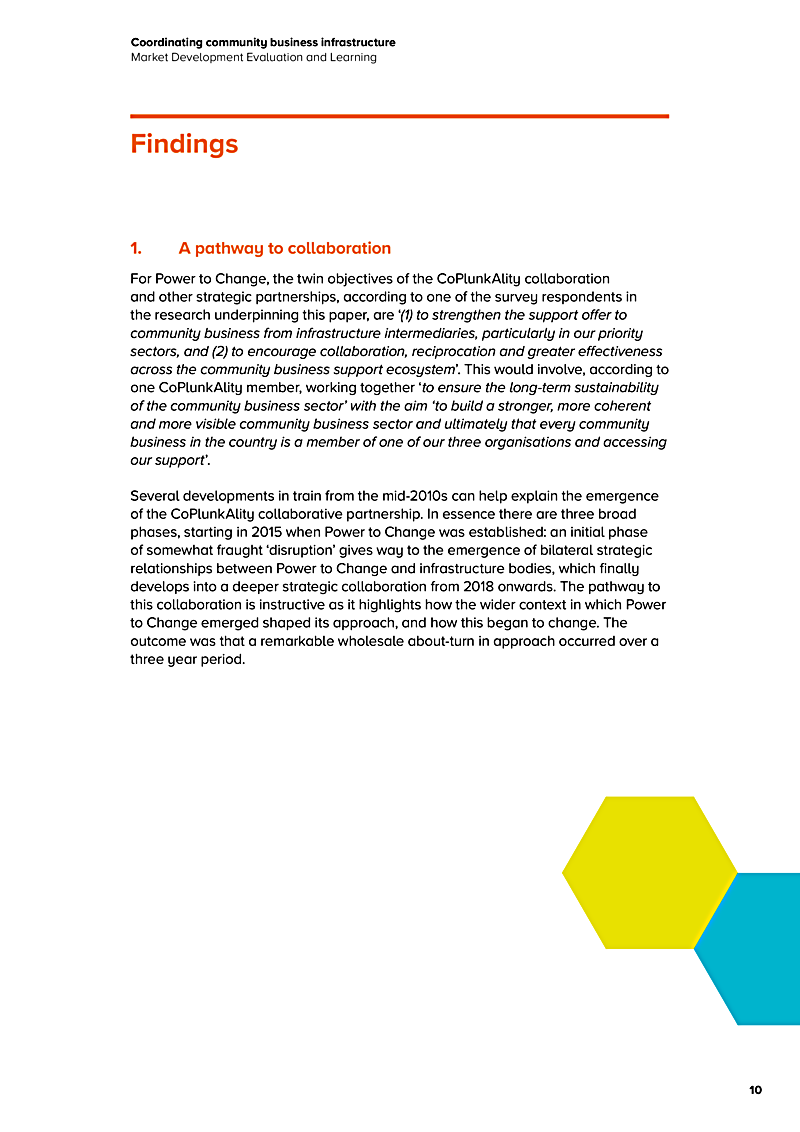 Coordinating community business infrastructure
Market Development Evaluation and Learning

Findings

1. A pathway to collaboration

For Power to Change, the twin objectives of the CoPlunkAlity collaboration and other strategic partnerships, according to one of the survey respondents in the research underpinning this paper, are '(1) to strengthen the support offer to community business from infrastructure intermediaries, particularly in our priority sectors, and (2) to encourage collaboration, reciprocation and greater effectiveness across the community business support ecosystem'. This would involve, according to one CoPlunkAlity member, working together 'to ensure the long-term sustainability of the community business sector' with the aim 'to build a stronger, more coherent and more visible community business sector and ultimately that every community business in the country is a member of one of our three organisations and accessing our support'.

Several developments in train from the mid-2010s can help explain the emergence of the CoPlunkAlity collaborative partnership. In essence there are three broad phases, starting in 2015 when Power to Change was established: an initial phase of somewhat fraught 'disruption' gives way to the emergence of bilateral strategic relationships between Power to Change and infrastructure bodies, which finally develops into a deeper strategic collaboration from 2018 onwards. The pathway to this collaboration is instructive as it highlights how the wider context in which Power to Change emerged shaped its approach, and how this began to change. The outcome was that a remarkable wholesale about-turn in approach occurred over a three year period.

10